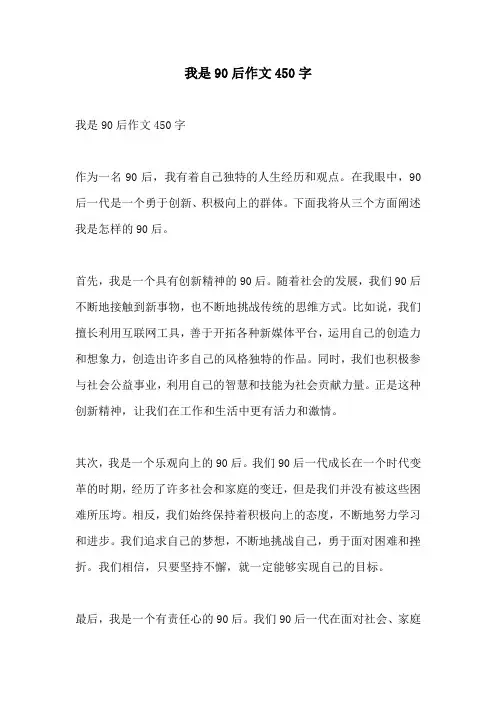 我是90后作文450字

我是90后作文450字

作为一名90后，我有着自己独特的人生经历和观点。在我眼中，90后一代是一个勇于创新、积极向上的群体。下面我将从三个方面阐述我是怎样的90后。

首先，我是一个具有创新精神的90后。随着社会的发展，我们90后不断地接触到新事物，也不断地挑战传统的思维方式。比如说，我们擅长利用互联网工具，善于开拓各种新媒体平台，运用自己的创造力和想象力，创造出许多自己的风格独特的作品。同时，我们也积极参与社会公益事业，利用自己的智慧和技能为社会贡献力量。正是这种创新精神，让我们在工作和生活中更有活力和激情。

其次，我是一个乐观向上的90后。我们90后一代成长在一个时代变革的时期，经历了许多社会和家庭的变迁，但是我们并没有被这些困难所压垮。相反，我们始终保持着积极向上的态度，不断地努力学习和进步。我们追求自己的梦想，不断地挑战自己，勇于面对困难和挫折。我们相信，只要坚持不懈，就一定能够实现自己的目标。

最后，我是一个有责任心的90后。我们90后一代在面对社会、家庭